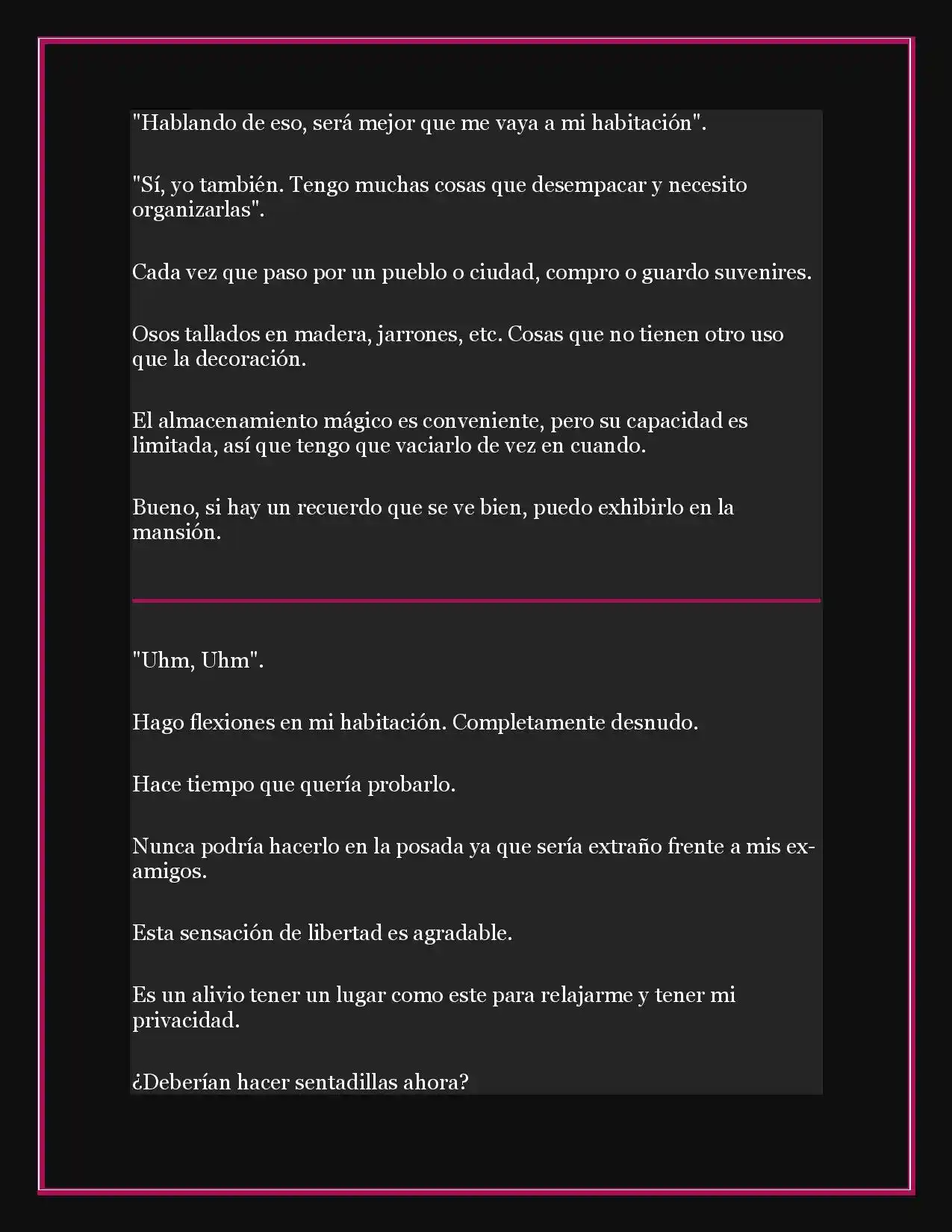 "Hablando de eso, será mejor que me vaya a mi habitación".

"Sí, yo también. Tengo muchas cosas que desempacar y necesito organizarlas".

Cada vez que paso por un pueblo o ciudad, compro o guardo suvenires.

Osos tallados en madera, jarrones, etc. Cosas que no tienen otro uso que la decoración.

El almacenamiento mágico es conveniente, pero su capacidad es limitada, así que tengo que vaciarlo de vez en cuando.

Bueno, si hay un recuerdo que se ve bien, puedo exhibirlo en la mansión.

"Uhm, Uhm".

Hago flexiones en mi habitación. Completamente desnudo.

Hace tiempo que quería probarlo.

Nunca podría hacerlo en la posada ya que sería extraño frente a mis ex-amigos.

Esta sensación de libertad es agradable.

Es un alivio tener un lugar como este para relajarme y tener mi privacidad.

¿Deberían hacer sentadillas ahora?